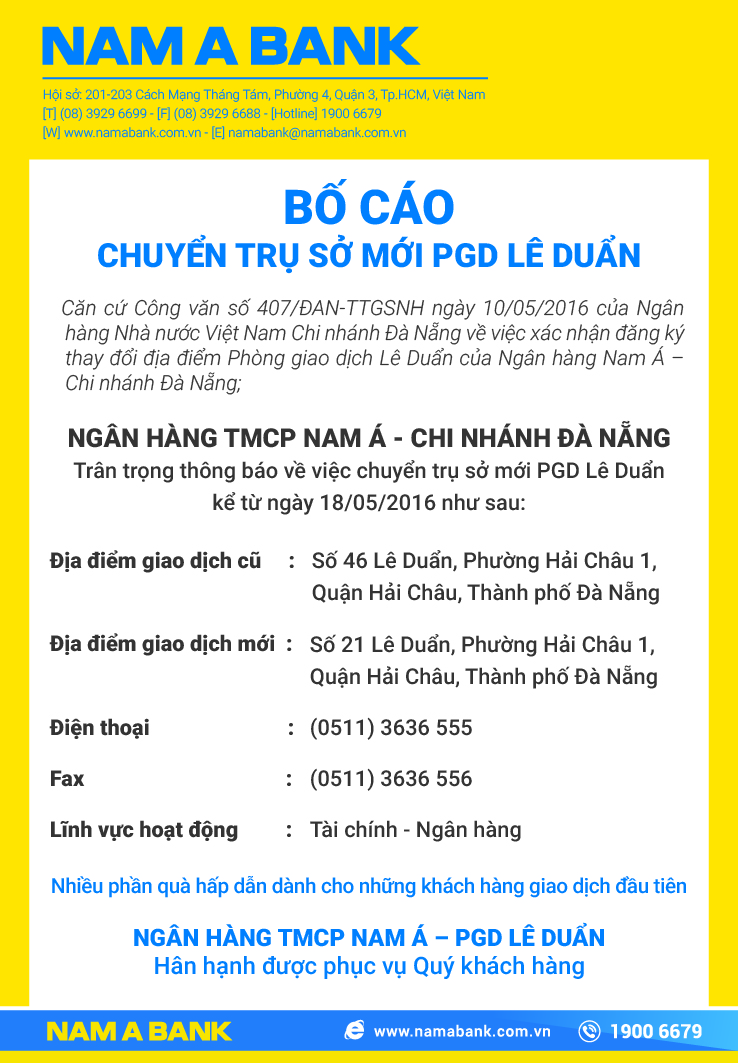 NAM A BANK

Hội sở: 201-203 Cách Mạng Tháng Tám, Phường 4, Quận 3, Tp.HCM, Việt Nam
[T] (08) 3929 6699 - [F] (08) 3929 6688 - [Hotline] 1900 6679
[W] www.namabank.com.vn - [E] namabank@namabank.com.vn

BỐ CÁO
CHUYỂN TRỤ SỞ MỚI PGD LÊ DUẨN

Căn cứ Công văn số 407/ĐAN-TTGSNH ngày 10/05/2016 của Ngân hàng Nhà nước Việt Nam Chi nhánh Đà Nẵng về việc xác nhận đăng ký thay đổi địa điểm Phòng giao dịch Lê Duẩn của Ngân hàng Nam Á – Chi nhánh Đà Nẵng;

NGÂN HÀNG TMCP NAM Á - CHI NHÁNH ĐÀ NẴNG
Trân trọng thông báo về việc chuyển trụ sở mới PGD Lê Duẩn
kể từ ngày 18/05/2016 như sau:

Địa điểm giao dịch cũ : Số 46 Lê Duẩn, Phường Hải Châu 1, Quận Hải Châu, Thành phố Đà Nẵng

Địa điểm giao dịch mới : Số 21 Lê Duẩn, Phường Hải Châu 1, Quận Hải Châu, Thành phố Đà Nẵng

Điện thoại : (0511) 3636 555

Fax : (0511) 3636 556

Lĩnh vực hoạt động : Tài chính - Ngân hàng

Nhiều phần quà hấp dẫn dành cho những khách hàng giao dịch đầu tiên

NGÂN HÀNG TMCP NAM Á – PGD LÊ DUẨN
Hân hạnh được phục vụ Quý khách hàng

NAM A BANK www.namabank.com.vn 1900 6679